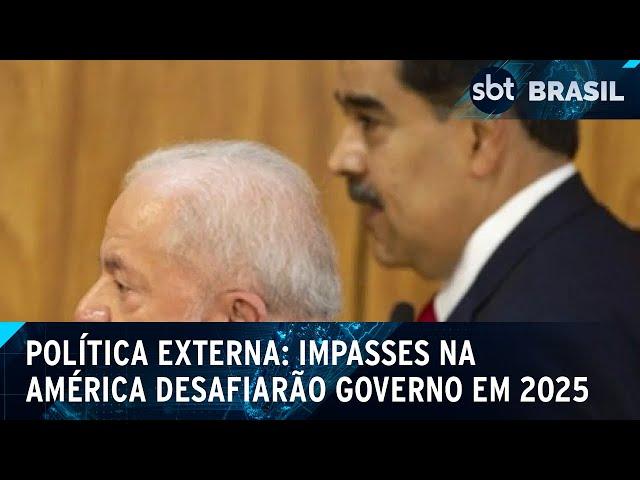 sbt BRASIL

POLÍTICA EXTERNA: IMPASSES NA AMÉRICA DESAFIARÃO GOVERNO EM 2025